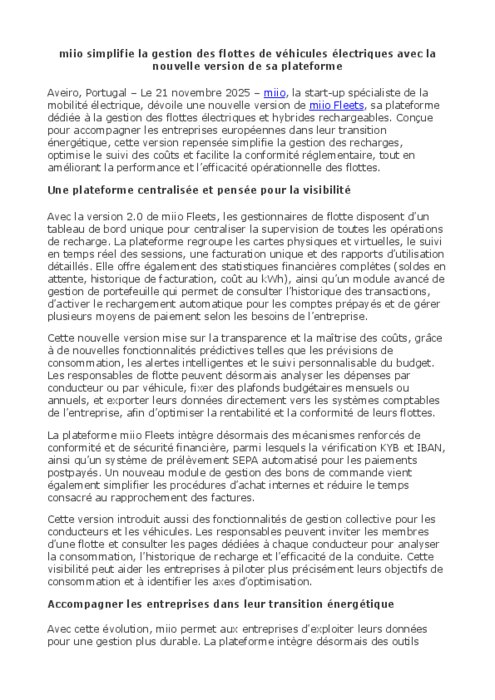 miio simplifie la gestion des flottes de véhicules électriques avec la nouvelle version de sa plateforme

Aveiro, Portugal – Le 21 novembre 2025 – miio, la start-up spécialiste de la mobilité électrique, dévoile une nouvelle version de miio Fleets, sa plateforme dédiée à la gestion des flottes électriques et hybrides rechargeables. Conçue pour accompagner les entreprises européennes dans leur transition énergétique, cette version repensée simplifie la gestion des recharges, optimise le suivi des coûts et facilite la conformité réglementaire, tout en améliorant la performance et l'efficacité opérationnelle des flottes.

Une plateforme centralisée et pensée pour la visibilité

Avec la version 2.0 de miio Fleets, les gestionnaires de flotte disposent d'un tableau de bord unique pour centraliser la supervision de toutes les opérations de recharge. La plateforme regroupe les cartes physiques et virtuelles, le suivi en temps réel des sessions, une facturation unique et des rapports d'utilisation détaillés. Elle offre également des statistiques financières complètes (soldes en attente, historique de facturation, coût au kWh), ainsi qu'un module avancé de gestion de portefeuille qui permet de consulter l'historique des transactions, d'activer le rechargement automatique pour les comptes prépayés et de gérer plusieurs moyens de paiement selon les besoins de l'entreprise.

Cette nouvelle version mise sur la transparence et la maîtrise des coûts, grâce à de nouvelles fonctionnalités prédictives telles que les prévisions de consommation, les alertes intelligentes et le suivi personnalisable du budget. Les responsables de flotte peuvent désormais analyser les dépenses par conducteur ou par véhicule, fixer des plafonds budgétaires mensuels ou annuels, et exporter leurs données directement vers les systèmes comptables de l'entreprise, afin d'optimiser la rentabilité et la conformité de leurs flottes.

La plateforme miio Fleets intègre désormais des mécanismes renforcés de conformité et de sécurité financière, parmi lesquels la vérification KYB et IBAN, ainsi qu'un système de prélèvement SEPA automatisé pour les paiements postpayés. Un nouveau module de gestion des bons de commande vient également simplifier les procédures d'achat internes et réduire le temps consacré au rapprochement des factures.

Cette version introduit aussi des fonctionnalités de gestion collective pour les conducteurs et les véhicules. Les responsables peuvent inviter les membres d'une flotte et consulter les pages dédiées à chaque conducteur pour analyser la consommation, l'historique de recharge et l'efficacité de la conduite. Cette visibilité peut aider les entreprises à piloter plus précisément leurs objectifs de consommation et à identifier les axes d'optimisation.

Accompagner les entreprises dans leur transition énergétique

Avec cette évolution, miio permet aux entreprises d'exploiter leurs données pour une gestion plus durable. La plateforme intègre désormais des outils